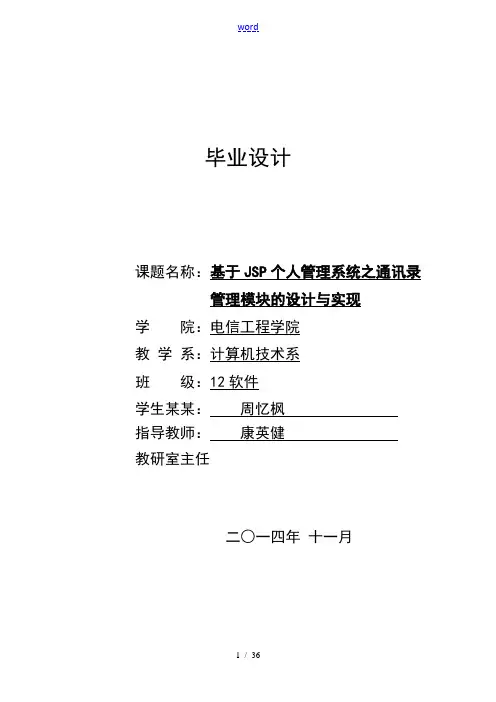 word

毕业设计

课题名称：基于 JSP 个人管理系统之通讯录管理模块的设计与实现

学　　院：电信工程学院

教 学 系：计算机技术系

班　　级：12 软件

学生某某：　　周忆枫

指导教师：　　康英健

教研室主任

二〇一四年 十一月

1 / 36